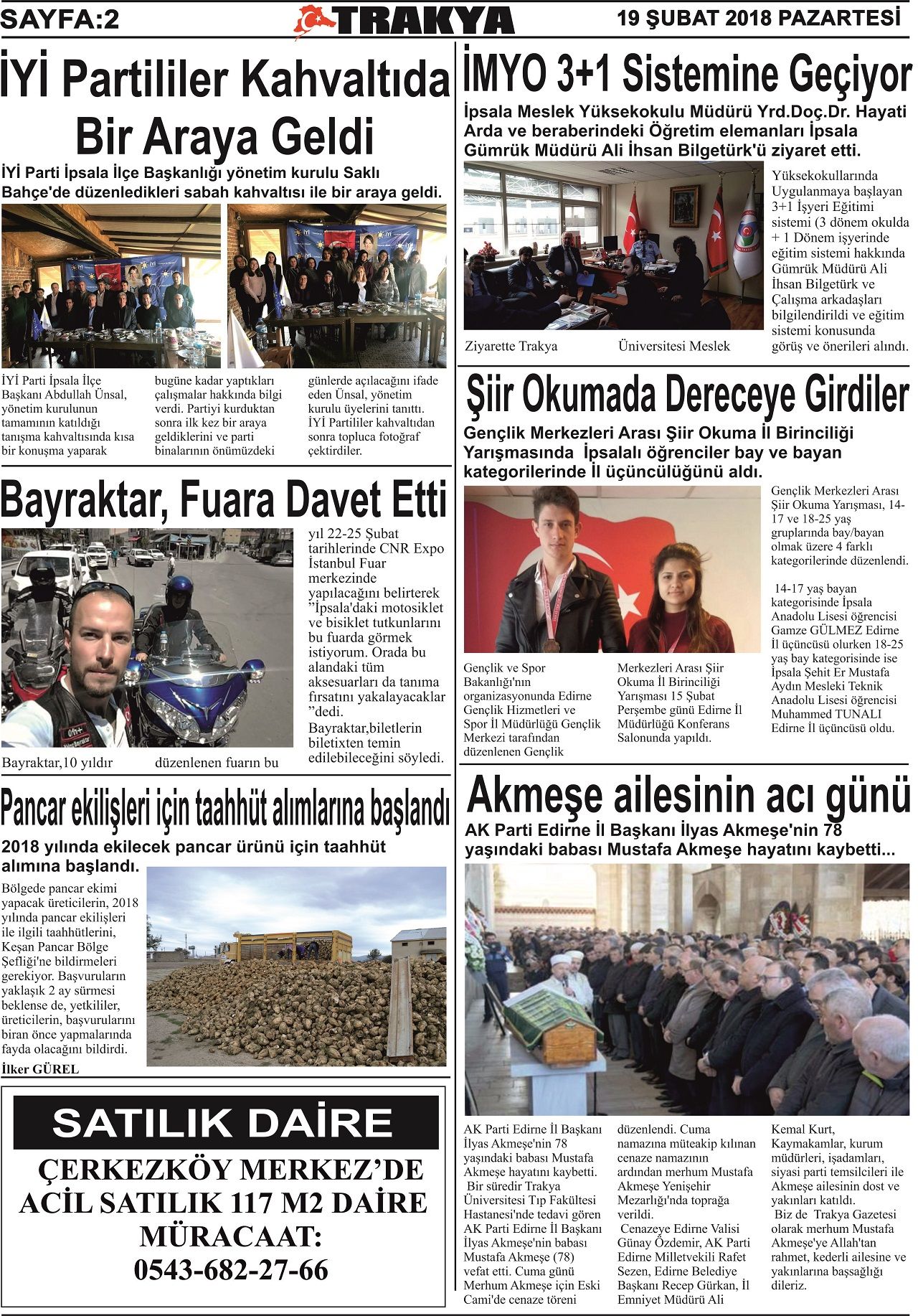 SAYFA:2 TRAKYA 19 ŞUBAT 2018 PAZARTESİ

İYİ Partililer Kahvaltıda Bir Araya Geldi

İYİ Parti İpsala İlçe Başkanlığı yönetim kurulu Saklı Bahçe'de düzenledikleri sabah kahvaltısı ile bir araya geldi.

İYİ Parti İpsala İlçe Başkanı Abdullah Ünsal, yönetim kurulunun tamamının katıldığı tanışma kahvaltısında kısa bir konuşma yaparak bugüne kadar yaptıkları çalışmalar hakkında bilgi verdi. Partiyi kurduktan sonra ilk kez bir araya geldiklerini ve parti binalarının önümüzdeki günlerde açılacağını ifade eden Ünsal, yönetim kurulu üyelerini tanıttı. İYİ Partililer kahvaltıdan sonra topluca fotoğraf çektirdiler.

Bayraktar, Fuara Davet Etti

Bayraktar,10 yıldır düzenlenen fuarın bu yıl 22-25 Şubat tarihlerinde CNR Expo İstanbul Fuar merkezinde yapılacağını belirterek "İpsala'daki motosiklet ve bisiklet tutkunlarını bu fuarda görmek istiyorum. Orada bu alandaki tüm aksesuarları da tanıma fırsatını yakalayacaklar "dedi. Bayraktar,biletlerin biletixten temin edilebileceğini söyledi.

Pancar ekilişleri için taahhüt alımlarına başlandı

2018 yılında ekilecek pancar ürünü için taahhüt alımına başlandı.

Bölgede pancar ekimi yapacak üreticilerin, 2018 yılında pancar ekilişleri ile ilgili taahhütlerini, Keşan Pancar Bölge Şefliği'ne bildirmeleri gerekiyor. Başvuruların yaklaşık 2 ay sürmesi beklense de, yetkililer, üreticilerin, başvurularını biran önce yapmalarında fayda olacağını bildirdi.

İlker GÜREL

SATILIK DAİRE

ÇERKEZKÖY MERKEZ'DE ACİL SATILIK 117 M2 DAİRE MÜRACAAT: 0543-682-27-66

İMYO 3+1 Sistemine Geçiyor

İpsala Meslek Yüksekokulu Müdürü Yrd.Doç.Dr. Hayati Arda ve beraberindeki Öğretim elemanları İpsala Gümrük Müdürü Ali İhsan Bilgetürk'ü ziyaret etti.

Ziyarette Trakya Üniversitesi Meslek Yüksekokullarında Uygulanmaya başlayan 3+1 İşyeri Eğitimi sistemi (3 dönem okulda + 1 Dönem işyerinde eğitim sistemi hakkında Gümrük Müdürü Ali İhsan Bilgetürk ve Çalışma arkadaşları bilgilendirildi ve eğitim sistemi konusunda görüş ve önerileri alındı.

Şiir Okumada Dereceye Girdiler

Gençlik Merkezleri Arası Şiir Okuma İl Birinciliği Yarışmasında İpsalalı öğrenciler bay ve bayan kategorilerinde İl üçüncülüğünü aldı.

Gençlik ve Spor Bakanlığı'nın organizasyonunda Edirne Gençlik Hizmetleri ve Spor İl Müdürlüğü Gençlik Merkezi tarafından düzenlenen Gençlik Merkezleri Arası Şiir Okuma İl Birinciliği Yarışması 15 Şubat Perşembe günü Edirne İl Müdürlüğü Konferans Salonunda yapıldı.

Gençlik Merkezleri Arası Şiir Okuma Yarışması, 14-17 ve 18-25 yaş gruplarında bay/bayan olmak üzere 4 farklı kategorilerinde düzenlendi.

14-17 yaş bayan kategorisinde İpsala Anadolu Lisesi öğrencisi Gamze GÜLMEZ Edirne İl üçüncüsü olurken 18-25 yaş bay kategorisinde ise İpsala Şehit Er Mustafa Aydın Mesleki Teknik Anadolu Lisesi öğrencisi Muhammed TUNALI Edirne İl üçüncüsü oldu.

Akmeşe ailesinin acı günü

AK Parti Edirne İl Başkanı İlyas Akmeşe'nin 78 yaşındaki babası Mustafa Akmeşe hayatını kaybetti...

AK Parti Edirne İl Başkanı İlyas Akmeşe'nin 78 yaşındaki babası Mustafa Akmeşe hayatını kaybetti.
Bir süredir Trakya Üniversitesi Tıp Fakültesi Hastanesi'nde tedavi gören AK Parti Edirne İl Başkanı İlyas Akmeşe'nin babası Mustafa Akmeşe (78) vefat etti. Cuma günü Merhum Akmeşe için Eski Cami'de cenaze töreni düzenlendi. Cuma namazına müteakip kılınan cenaze namazının ardından merhum Mustafa Akmeşe Yenişehir Mezarlığı'nda toprağa verildi.
Cenazeye Edirne Valisi Günay Özdemir, AK Parti Edirne Milletvekili Rafet Sezen, Edirne Belediye Başkanı Recep Gürkan, İl Emniyet Müdürü Ali Kemal Kurt, Kaymakamlar, kurum müdürleri, işadamları, siyasi parti temsilcileri ile Akmeşe ailesinin dost ve yakınları katıldı.
Biz de Trakya Gazetesi olarak merhum Mustafa Akmeşe'ye Allah'tan rahmet, kederli ailesine ve yakınlarına başsağlığı dileriz.